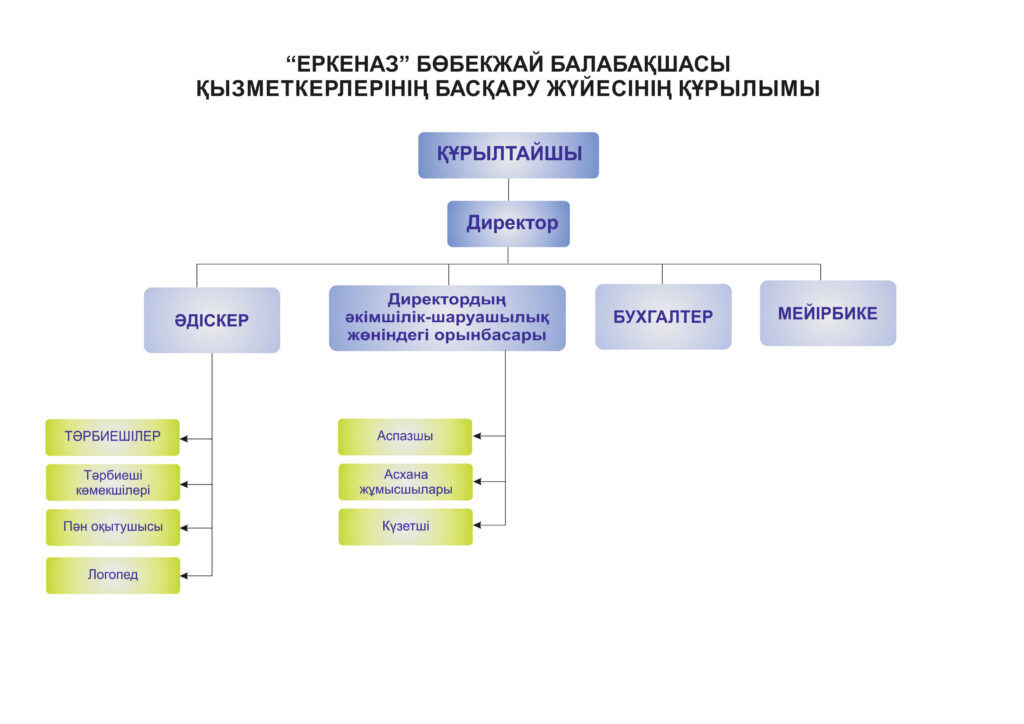 “ЕРКЕНАЗ” БӨБЕКЖАЙ БАЛАБАҚШАСЫ
ҚЫЗМЕТКЕРЛЕРІНІҢ БАСҚАРУ ЖҮЙЕСІНІҢ ҚҰРЫЛЫМЫ

ҚҰРЫЛТАЙШЫ

Директор

ӘДІСКЕР

Директордың әкімшілік-шаруашылық жөніндегі орынбасары

БУХГАЛТЕР

МЕЙІРБИКЕ

ТӘРБИЕШІЛЕР

Тәрбиеші көмекшілері

Пән оқытушысы

Логопед

Аспазшы

Асхана жұмысшылары

Күзетші